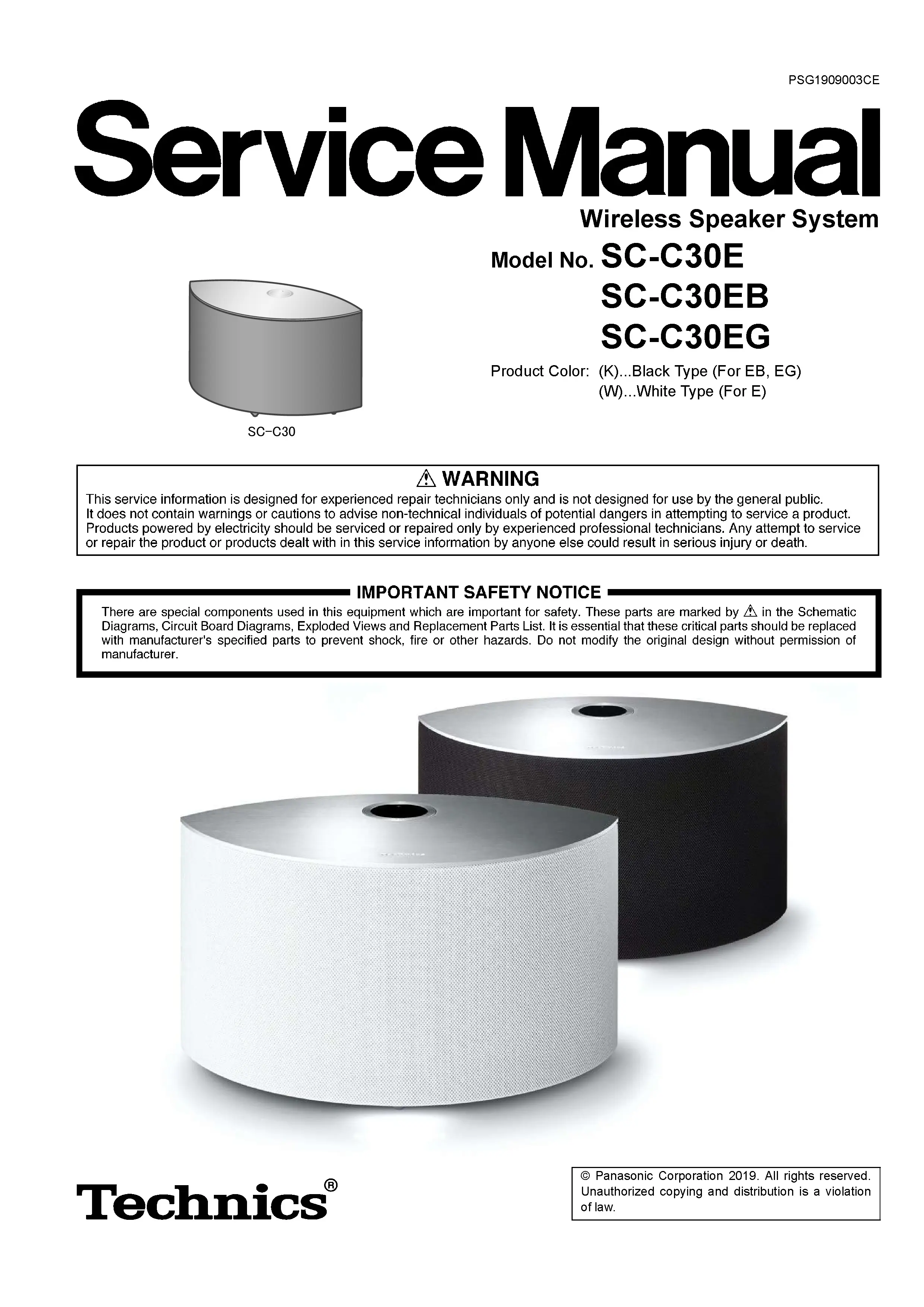 PSG1909003CE

Service Manual

Wireless Speaker System

Model No. SC-C30E
SC-C30EB
SC-C30EG

Product Color: (K)...Black Type (For EB, EG)
(W)...White Type (For E)

SC-C30

⚠ WARNING

This service information is designed for experienced repair technicians only and is not designed for use by the general public. It does not contain warnings or cautions to advise non-technical individuals of potential dangers in attempting to service a product. Products powered by electricity should be serviced or repaired only by experienced professional technicians. Any attempt to service or repair the product or products dealt with in this service information by anyone else could result in serious injury or death.

IMPORTANT SAFETY NOTICE

There are special components used in this equipment which are important for safety. These parts are marked by ⚠ in the Schematic Diagrams, Circuit Board Diagrams, Exploded Views and Replacement Parts List. It is essential that these critical parts should be replaced with manufacturer's specified parts to prevent shock, fire or other hazards. Do not modify the original design without permission of manufacturer.

Technics®

© Panasonic Corporation 2019. All rights reserved. Unauthorized copying and distribution is a violation of law.